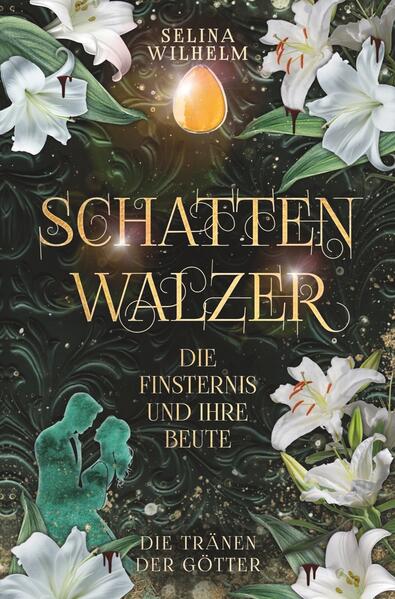 SELINA WILHELM

SCHATTEN WALZER

DIE FINSTERNIS UND IHRE BEUTE

DIE TRÄNEN DER GÖTTER